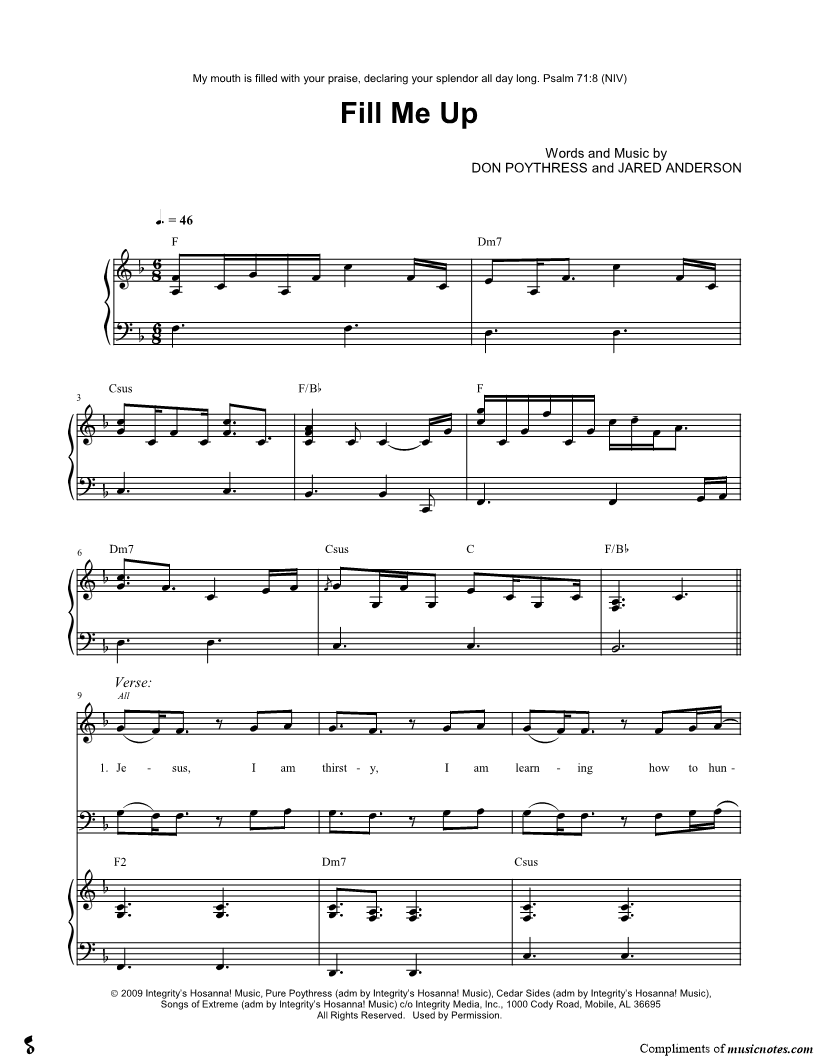 My mouth is filled with your praise, declaring your splendor all day long. Psalm 71:8 (NIV)

Fill Me Up

Words and Music by
DON POYTHRESS and JARED ANDERSON

♩. = 46

F

Dm7

3

Csus

F/B♭

F

6

Dm7

Csus

C

F/B♭

9

Verse:

All

1. Je - sus, I am thirst - y, I am learn - ing how to hun -

F2

Dm7

Csus

© 2009 Integrity's Hosanna! Music, Pure Poythress (adm by Integrity's Hosanna! Music), Cedar Sides (adm by Integrity's Hosanna! Music), Songs of Extreme (adm by Integrity's Hosanna! Music) c/o Integrity Media, Inc., 1000 Cody Road, Mobile, AL 36695
All Rights Reserved. Used by Permission.

Compliments of musicnotes.com